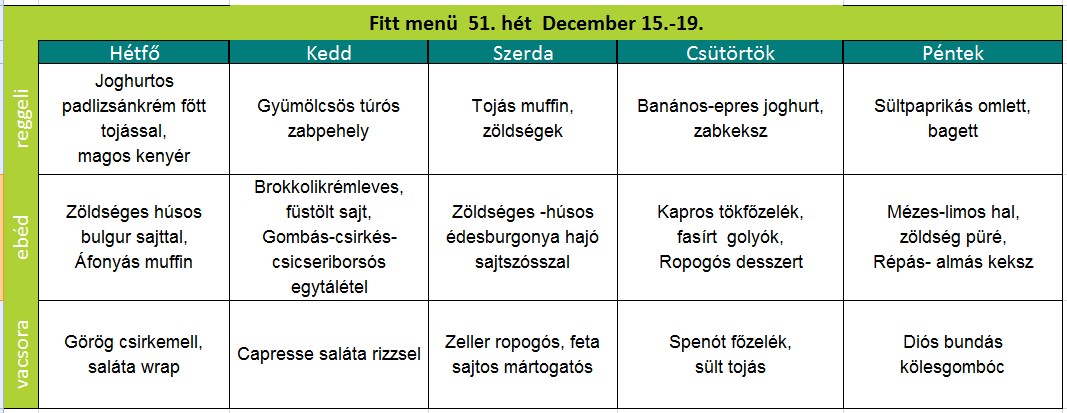 Fitt menü 51. hét December 15.-19.

| | Hétfő | Kedd | Szerda | Csütörtök | Péntek |
|---|---|---|---|---|---|
| reggeli | Joghurtos padlizsánkrém főtt tojással, magos kenyér | Gyümölcsös túrós zabpehely | Tojás muffin, zöldségek | Banános-epres joghurt, zabkeksz | Sültpaprikás omlett, bagett |
| ebéd | Zöldséges húsos bulgur sajttal, Áfonyás muffin | Brokkolikrémleves, füstölt sajt, Gombás-csirkés-csicseriborsós egytálétel | Zöldséges -húsos édesburgonya hajó sajtszósszal | Kapros tökfőzelék, fasírt golyók, Ropogós desszert | Mézes-limos hal, zöldség püré, Répás- almás keksz |
| vacsora | Görög csirkemell, saláta wrap | Capresse saláta rizzsel | Zeller ropogós, feta sajtos mártogatós | Spenót főzelék, sült tojás | Diós bundás kölesgombóc |